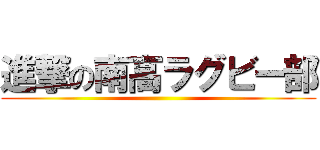 進撃の南高ラグビー部